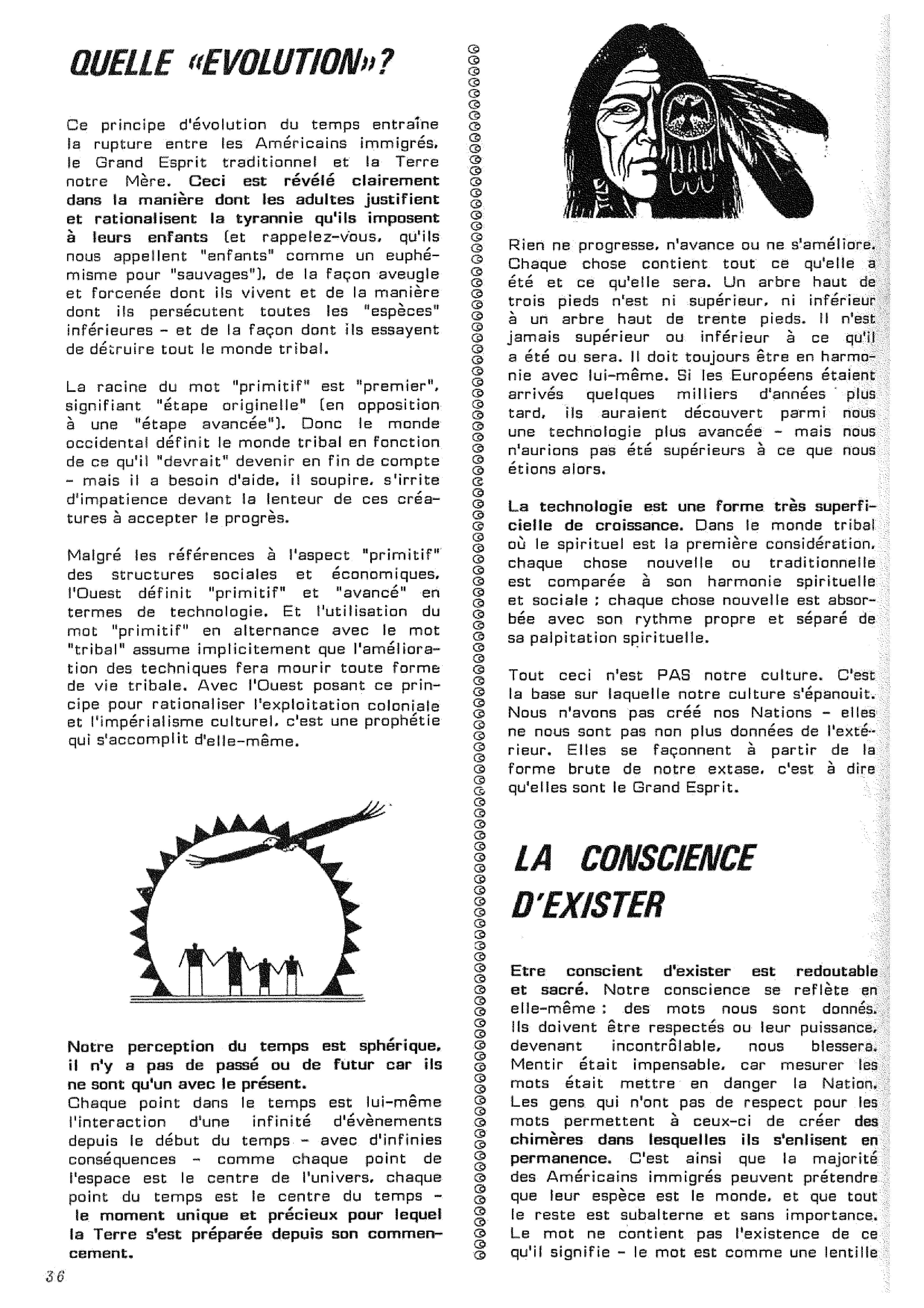 QUELLE «EVOLUTION»?

Ce principe d'évolution du temps entraîne la rupture entre les Américains immigrés, le Grand Esprit traditionnel et la Terre notre Mère. Ceci est révélé clairement dans la manière dont les adultes justifient et rationalisent la tyrannie qu'ils imposent à leurs enfants (et rappelez-vous, qu'ils nous appellent "enfants" comme un euphémisme pour "sauvages"), de la façon aveugle et forcenée dont ils vivent et de la manière dont ils persécutent toutes les "espèces" inférieures - et de la façon dont ils essayent de détruire tout le monde tribal.

La racine du mot "primitif" est "premier", signifiant "étape originelle" (en opposition à une "étape avancée"). Donc le monde occidental définit le monde tribal en fonction de ce qu'il "devrait" devenir en fin de compte - mais il a besoin d'aide, il soupire, s'irrite d'impatience devant la lenteur de ces créatures à accepter le progrès.

Malgré les références à l'aspect "primitif" des structures sociales et économiques, l'Ouest définit "primitif" et "avancé" en termes de technologie. Et l'utilisation du mot "primitif" en alternance avec le mot "tribal" assume implicitement que l'amélioration des techniques fera mourir toute forme de vie tribale. Avec l'Ouest posant ce principe pour rationaliser l'exploitation coloniale et l'impérialisme culturel, c'est une prophétie qui s'accomplit d'elle-même.

Notre perception du temps est sphérique, il n'y a pas de passé ou de futur car ils ne sont qu'un avec le présent.
Chaque point dans le temps est lui-même l'interaction d'une infinité d'évènements depuis le début du temps - avec d'infinies conséquences - comme chaque point de l'espace est le centre de l'univers, chaque point du temps est le centre du temps - le moment unique et précieux pour lequel la Terre s'est préparée depuis son commencement.

36

Rien ne progresse, n'avance ou ne s'améliore. Chaque chose contient tout ce qu'elle a été et ce qu'elle sera. Un arbre haut de trois pieds n'est ni supérieur, ni inférieur à un arbre haut de trente pieds. Il n'est jamais supérieur ou inférieur à ce qu'il a été ou sera. Il doit toujours être en harmonie avec lui-même. Si les Européens étaient arrivés quelques milliers d'années plus tard, ils auraient découvert parmi nous une technologie plus avancée - mais nous n'aurions pas été supérieurs à ce que nous étions alors.

La technologie est une forme très superficielle de croissance. Dans le monde tribal où le spirituel est la première considération, chaque chose nouvelle ou traditionnelle est comparée à son harmonie spirituelle et sociale ; chaque chose nouvelle est absorbée avec son rythme propre et séparé de sa palpitation spirituelle.

Tout ceci n'est PAS notre culture. C'est la base sur laquelle notre culture s'épanouit. Nous n'avons pas créé nos Nations - elles ne nous sont pas non plus données de l'extérieur. Elles se façonnent à partir de la forme brute de notre extase, c'est à dire qu'elles sont le Grand Esprit.

LA CONSCIENCE D'EXISTER

Etre conscient d'exister est redoutable et sacré. Notre conscience se reflète en elle-même : des mots nous sont donnés. Ils doivent être respectés ou leur puissance, devenant incontrôlable, nous blessera. Mentir était impensable, car mesurer les mots était mettre en danger la Nation. Les gens qui n'ont pas de respect pour les mots permettent à ceux-ci de créer des chimères dans lesquelles ils s'enlisent en permanence. C'est ainsi que la majorité des Américains immigrés peuvent prétendre que leur espèce est le monde, et que tout le reste est subalterne et sans importance. Le mot ne contient pas l'existence de ce qu'il signifie - le mot est comme une lentille